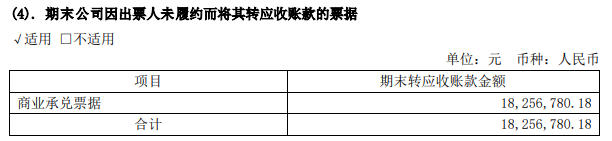 (4). 期末公司因出票人未履约而将其转应收账款的票据

√适用 □不适用

单位：元 币种：人民币

| 项目 | 期末转应收账款金额 |
|---|---|
| 商业承兑票据 | 18,256,780.18 |
| 合计 | 18,256,780.18 |